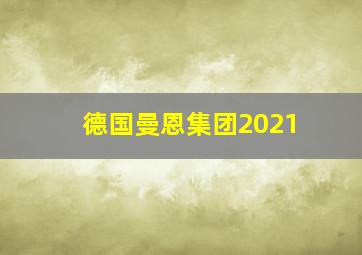 德国曼恩集团2021